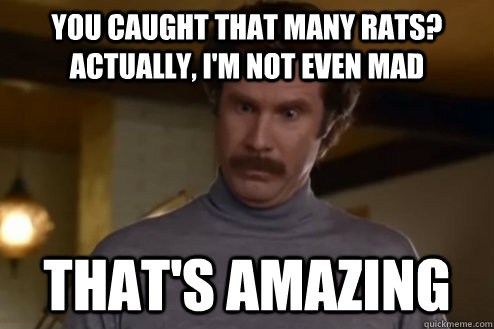 YOU CAUGHT THAT MANY RATS? ACTUALLY, I'M NOT EVEN MAD

THAT'S AMAZING

quickmeme.com